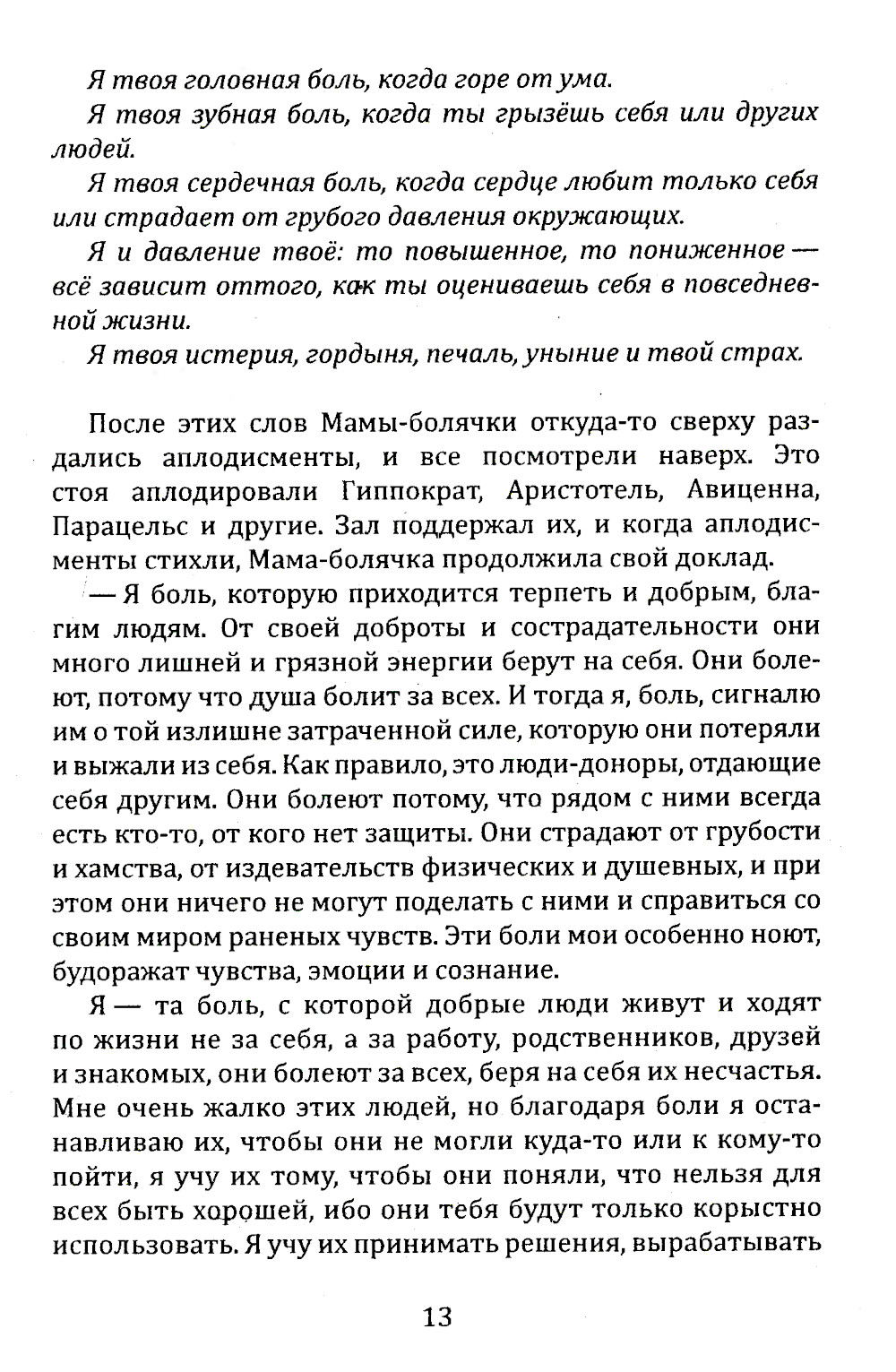 Я твоя головная боль, когда горе от ума.

Я твоя зубная боль, когда ты грызёшь себя или других людей.

Я твоя сердечная боль, когда сердце любит только себя или страдает от грубого давления окружающих.

Я и давление твоё: то повышенное, то пониженное — всё зависит оттого, как ты оцениваешь себя в повседневной жизни.

Я твоя истерия, гордыня, печаль, уныние и твой страх.

После этих слов Мамы-болячки откуда-то сверху раздались аплодисменты, и все посмотрели наверх. Это стоя аплодировали Гиппократ, Аристотель, Авиценна, Парацельс и другие. Зал поддержал их, и когда аплодисменты стихли, Мама-болячка продолжила свой доклад.

— Я боль, которую приходится терпеть и добрым, благим людям. От своей доброты и сострадательности они много лишней и грязной энергии берут на себя. Они болеют, потому что душа болит за всех. И тогда я, боль, сигналю им о той излишне затраченной силе, которую они потеряли и выжали из себя. Как правило, это люди-доноры, отдающие себя другим. Они болеют потому, что рядом с ними всегда есть кто-то, от кого нет защиты. Они страдают от грубости и хамства, от издевательств физических и душевных, и при этом они ничего не могут поделать с ними и справиться со своим миром раненых чувств. Эти боли мои особенно ноют, будоражат чувства, эмоции и сознание.

Я — та боль, с которой добрые люди живут и ходят по жизни не за себя, а за работу, родственников, друзей и знакомых, они болеют за всех, беря на себя их несчастья. Мне очень жалко этих людей, но благодаря боли я останавливаю их, чтобы они не могли куда-то или к кому-то пойти, я учу их тому, чтобы они поняли, что нельзя для всех быть хорошей, ибо они тебя будут только корыстно использовать. Я учу их принимать решения, вырабатывать

13